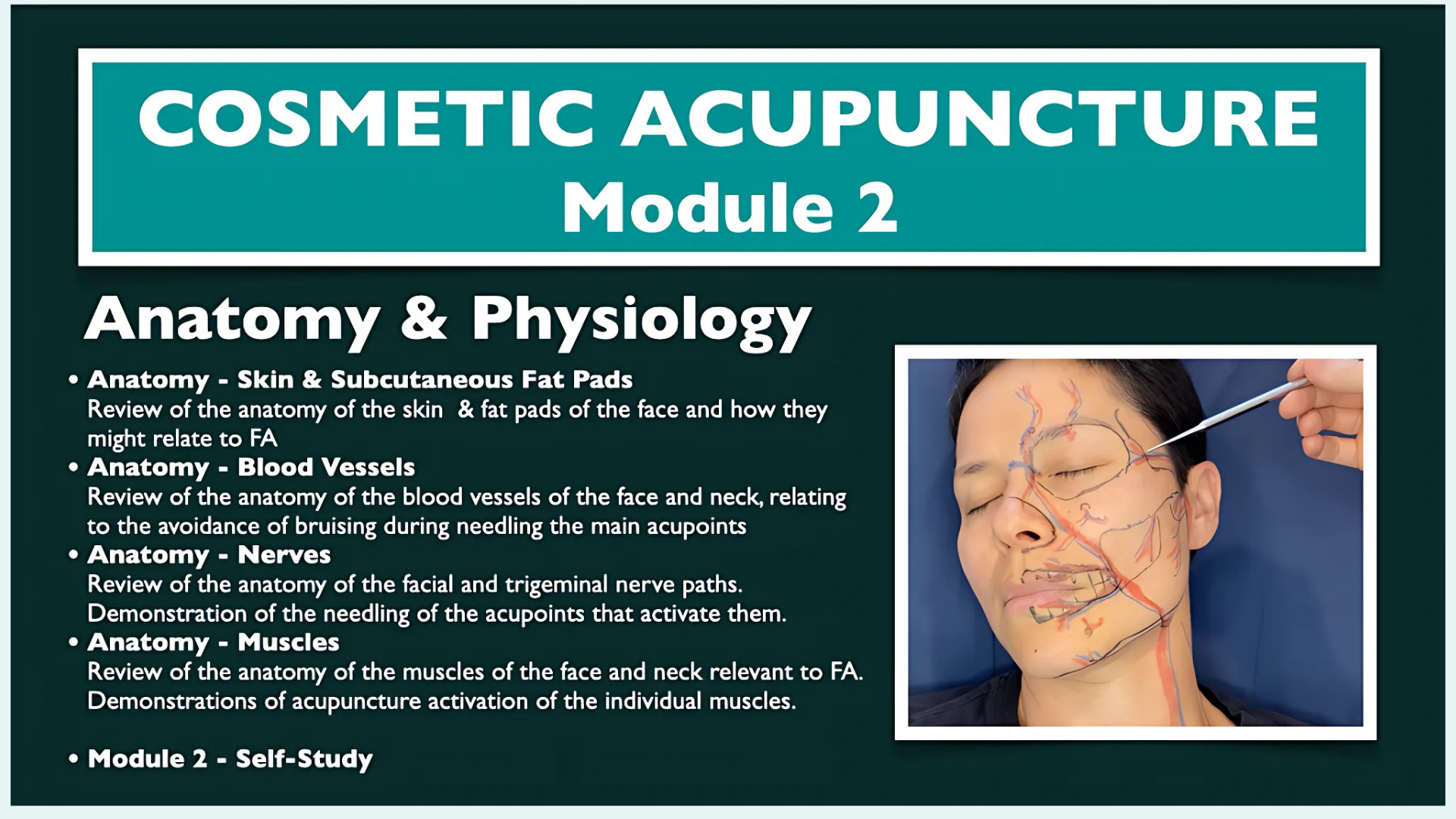 COSMETIC ACUPUNCTURE
Module 2

Anatomy & Physiology

• Anatomy - Skin & Subcutaneous Fat Pads
Review of the anatomy of the skin & fat pads of the face and how they might relate to FA
• Anatomy - Blood Vessels
Review of the anatomy of the blood vessels of the face and neck, relating to the avoidance of bruising during needling the main acupoints
• Anatomy - Nerves
Review of the anatomy of the facial and trigeminal nerve paths. Demonstration of the needling of the acupoints that activate them.
• Anatomy - Muscles
Review of the anatomy of the muscles of the face and neck relevant to FA. Demonstrations of acupuncture activation of the individual muscles.

• Module 2 - Self-Study